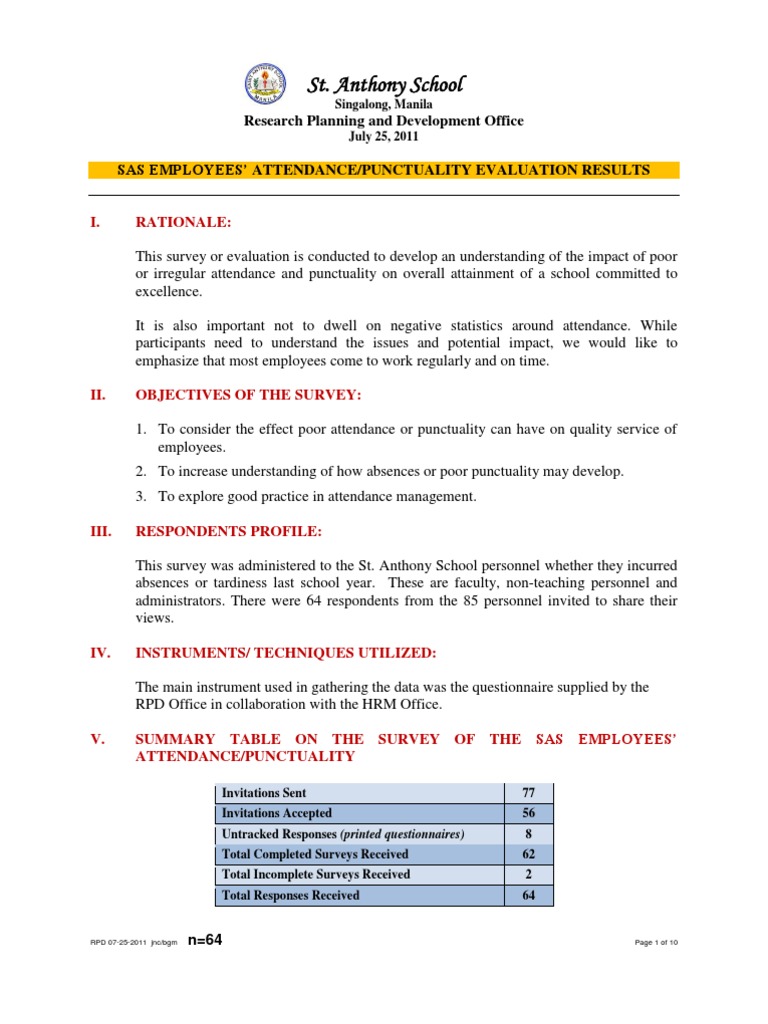 St. Anthony School
Singalong, Manila
Research Planning and Development Office
July 25, 2011

SAS EMPLOYEES' ATTENDANCE/PUNCTUALITY EVALUATION RESULTS

I. RATIONALE:

This survey or evaluation is conducted to develop an understanding of the impact of poor or irregular attendance and punctuality on overall attainment of a school committed to excellence.

It is also important not to dwell on negative statistics around attendance. While participants need to understand the issues and potential impact, we would like to emphasize that most employees come to work regularly and on time.

II. OBJECTIVES OF THE SURVEY:

1. To consider the effect poor attendance or punctuality can have on quality service of employees.
2. To increase understanding of how absences or poor punctuality may develop.
3. To explore good practice in attendance management.

III. RESPONDENTS PROFILE:

This survey was administered to the St. Anthony School personnel whether they incurred absences or tardiness last school year. These are faculty, non-teaching personnel and administrators. There were 64 respondents from the 85 personnel invited to share their views.

IV. INSTRUMENTS/ TECHNIQUES UTILIZED:

The main instrument used in gathering the data was the questionnaire supplied by the RPD Office in collaboration with the HRM Office.

V. SUMMARY TABLE ON THE SURVEY OF THE SAS EMPLOYEES' ATTENDANCE/PUNCTUALITY

| Invitations Sent | 77 |
|---|---|
| Invitations Accepted | 56 |
| Untracked Responses (printed questionnaires) | 8 |
| Total Completed Surveys Received | 62 |
| Total Incomplete Surveys Received | 2 |
| Total Responses Received | 64 |

RPD 07-25-2011 jnc/bgm n=64

Page 1 of 10